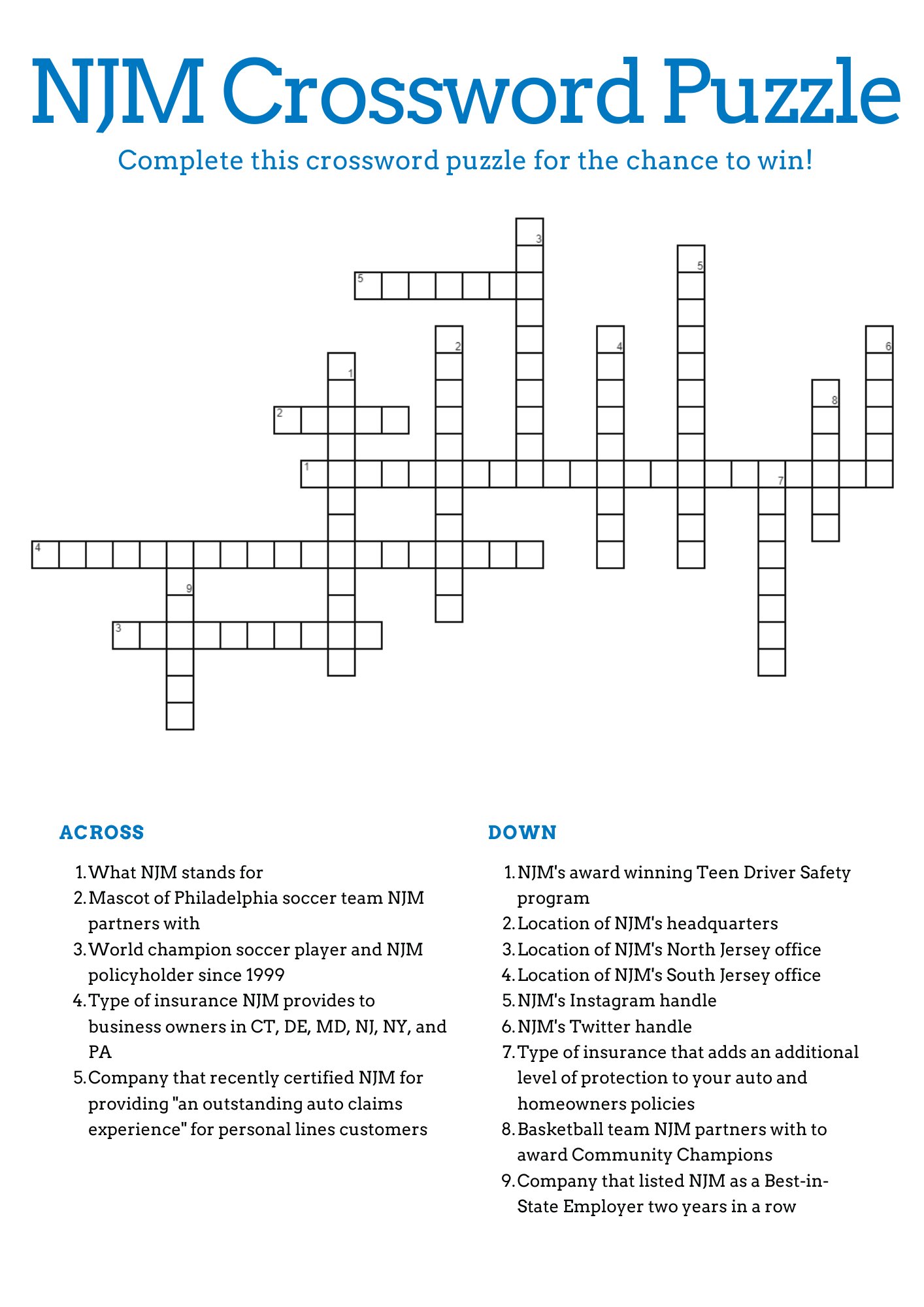 NJM Crossword Puzzle

Complete this crossword puzzle for the chance to win!

3
5
5
2
4
6
1
8
2
1
7
4
9
3

ACROSS

1. What NJM stands for
2. Mascot of Philadelphia soccer team NJM partners with
3. World champion soccer player and NJM policyholder since 1999
4. Type of insurance NJM provides to business owners in CT, DE, MD, NJ, NY, and PA
5. Company that recently certified NJM for providing "an outstanding auto claims experience" for personal lines customers

DOWN

1. NJM's award winning Teen Driver Safety program
2. Location of NJM's headquarters
3. Location of NJM's North Jersey office
4. Location of NJM's South Jersey office
5. NJM's Instagram handle
6. NJM's Twitter handle
7. Type of insurance that adds an additional level of protection to your auto and homeowners policies
8. Basketball team NJM partners with to award Community Champions
9. Company that listed NJM as a Best-in-State Employer two years in a row